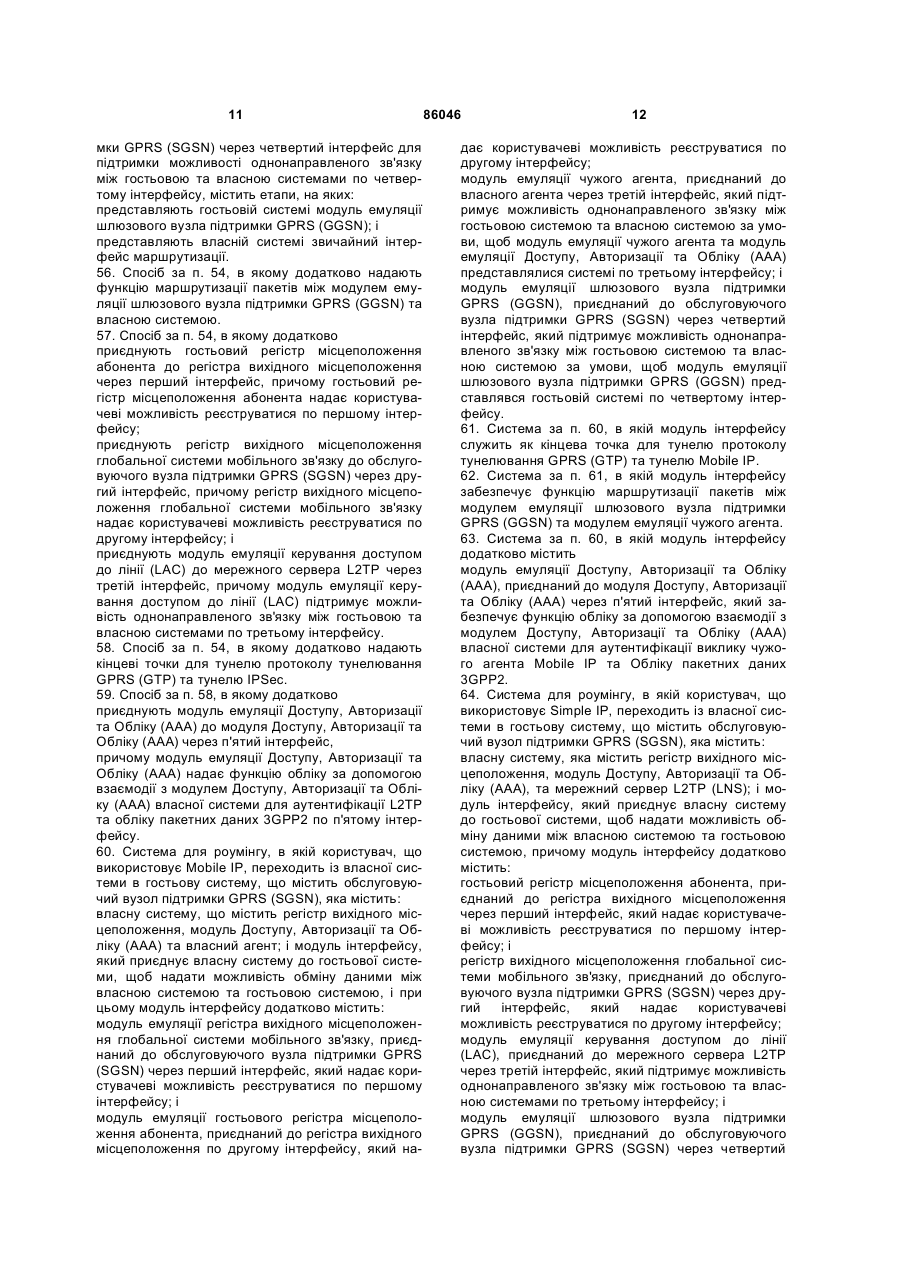 11 86046 12

мки GPRS (SGSN) через четвертий інтерфейс для підтримки можливості однонаправленого зв'язку між гостьовою та власною системами по четвертому інтерфейсу, містить етапи, на яких:
представляють гостьовій системі модуль емуляції шлюзового вузла підтримки GPRS (GGSN); і
представляють власній системі звичайний інтерфейс маршрутизації.
56. Спосіб за п. 54, в якому додатково надають функцію маршрутизації пакетів між модулем емуляції шлюзового вузла підтримки GPRS (GGSN) та власною системою.
57. Спосіб за п. 54, в якому додатково
приєднують гостьовий регістр місцеположення абонента до регістра вихідного місцеположення через перший інтерфейс, причому гостьовий регістр місцеположення абонента надає користувачеві можливість реєструватися по першому інтерфейсу;
приєднують регістр вихідного місцеположення глобальної системи мобільного зв'язку до обслуговуючого вузла підтримки GPRS (SGSN) через другий інтерфейс, причому регістр вихідного місцеположення глобальної системи мобільного зв'язку надає користувачеві можливість реєструватися по другому інтерфейсу; і
приєднують модуль емуляції керування доступом до лінії (LAC) до мережного сервера L2TP через третій інтерфейс, причому модуль емуляції керування доступом до лінії (LAC) підтримує можливість однонаправленого зв'язку між гостьовою та власною системами по третьому інтерфейсу.
58. Спосіб за п. 54, в якому додатково надають кінцеві точки для тунелю протоколу тунелювання GPRS (GTP) та тунелю IPSec.
59. Спосіб за п. 58, в якому додатково
приєднують модуль емуляції Доступу, Авторизації та Обліку (AAA) до модуля Доступу, Авторизації та Обліку (AAA) через п'ятий інтерфейс,
причому модуль емуляції Доступу, Авторизації та Обліку (AAA) надає функцію обліку за допомогою взаємодії з модулем Доступу, Авторизації та Обліку (AAA) власної системи для аутентифікації L2TP та обліку пакетних даних 3GPP2 по п'ятому інтерфейсу.
60. Система для роумінгу, в якій користувач, що використовує Mobile IP, переходить із власної системи в гостьову систему, що містить обслуговуючий вузол підтримки GPRS (SGSN), яка містить:
власну систему, що містить регістр вихідного місцеположення, модуль Доступу, Авторизації та Обліку (AAA) та власний агент; і модуль інтерфейсу, який приєднує власну систему до гостьової системи, щоб надати можливість обміну даними між власною системою та гостьовою системою, і при цьому модуль інтерфейсу додатково містить:
модуль емуляції регістра вихідного місцеположення глобальної системи мобільного зв'язку, приєднаний до обслуговуючого вузла підтримки GPRS (SGSN) через перший інтерфейс, який надає користувачеві можливість реєструватися по першому інтерфейсу; і
модуль емуляції гостьового регістра місцеположення абонента, приєднаний до регістра вихідного місцеположення по другому інтерфейсу, який надає користувачеві можливість реєструватися по другому інтерфейсу;
модуль емуляції чужого агента, приєднаний до власного агента через третій інтерфейс, який підтримує можливість однонаправленого зв'язку між гостьовою системою та власною системою за умови, щоб модуль емуляції чужого агента та модуль емуляції Доступу, Авторизації та Обліку (AAA) представлялися системі по третьому інтерфейсу; і
модуль емуляції шлюзового вузла підтримки GPRS (GGSN), приєднаний до обслуговуючого вузла підтримки GPRS (SGSN) через четвертий інтерфейс, який підтримує можливість однонаправленого зв'язку між гостьовою системою та власною системою за умови, щоб модуль емуляції шлюзового вузла підтримки GPRS (GGSN) представлявся гостьовій системі по четвертому інтерфейсу.
61. Система за п. 60, в якій модуль інтерфейсу служить як кінцева точка для тунелю протоколу тунелювання GPRS (GTP) та тунелю Mobile IP.
62. Система за п. 61, в якій модуль інтерфейсу забезпечує функцію маршрутизації пакетів між модулем емуляції шлюзового вузла підтримки GPRS (GGSN) та модулем емуляції чужого агента.
63. Система за п. 60, в якій модуль інтерфейсу додатково містить
модуль емуляції Доступу, Авторизації та Обліку (AAA), приєднаний до модуля Доступу, Авторизації та Обліку (AAA) через п'ятий інтерфейс, який забезпечує функцію обліку за допомогою взаємодії з модулем Доступу, Авторизації та Обліку (AAA) власної системи для аутентифікації виклику чужого агента Mobile IP та Обліку пакетних даних 3GPP2.
64. Система для роумінгу, в якій користувач, що використовує Simple IP, переходить із власної системи в гостьову систему, що містить обслуговуючий вузол підтримки GPRS (SGSN), яка містить:
власну систему, яка містить регістр вихідного місцеположення, модуль Доступу, Авторизації та Обліку (AAA), та мережний сервер L2TP (LNS); і модуль інтерфейсу, який приєднує власну систему до гостьової системи, щоб надати можливість обміну даними між власною системою та гостьовою системою, причому модуль інтерфейсу додатково містить:
гостьовий регістр місцеположення абонента, приєднаний до регістра вихідного місцеположення через перший інтерфейс, який надає користувачеві можливість реєструватися по першому інтерфейсу; і
регістр вихідного місцеположення глобальної системи мобільного зв'язку, приєднаний до обслуговуючого вузла підтримки GPRS (SGSN) через другий інтерфейс, який надає користувачеві можливість реєструватися по другому інтерфейсу;
модуль емуляції керування доступом до лінії (LAC), приєднаний до мережного сервера L2TP через третій інтерфейс, який підтримує можливість однонаправленого зв'язку між гостьовою та власною системами по третьому інтерфейсу; і
модуль емуляції шлюзового вузла підтримки GPRS (GGSN), приєднаний до обслуговуючого вузла підтримки GPRS (SGSN) через четвертий